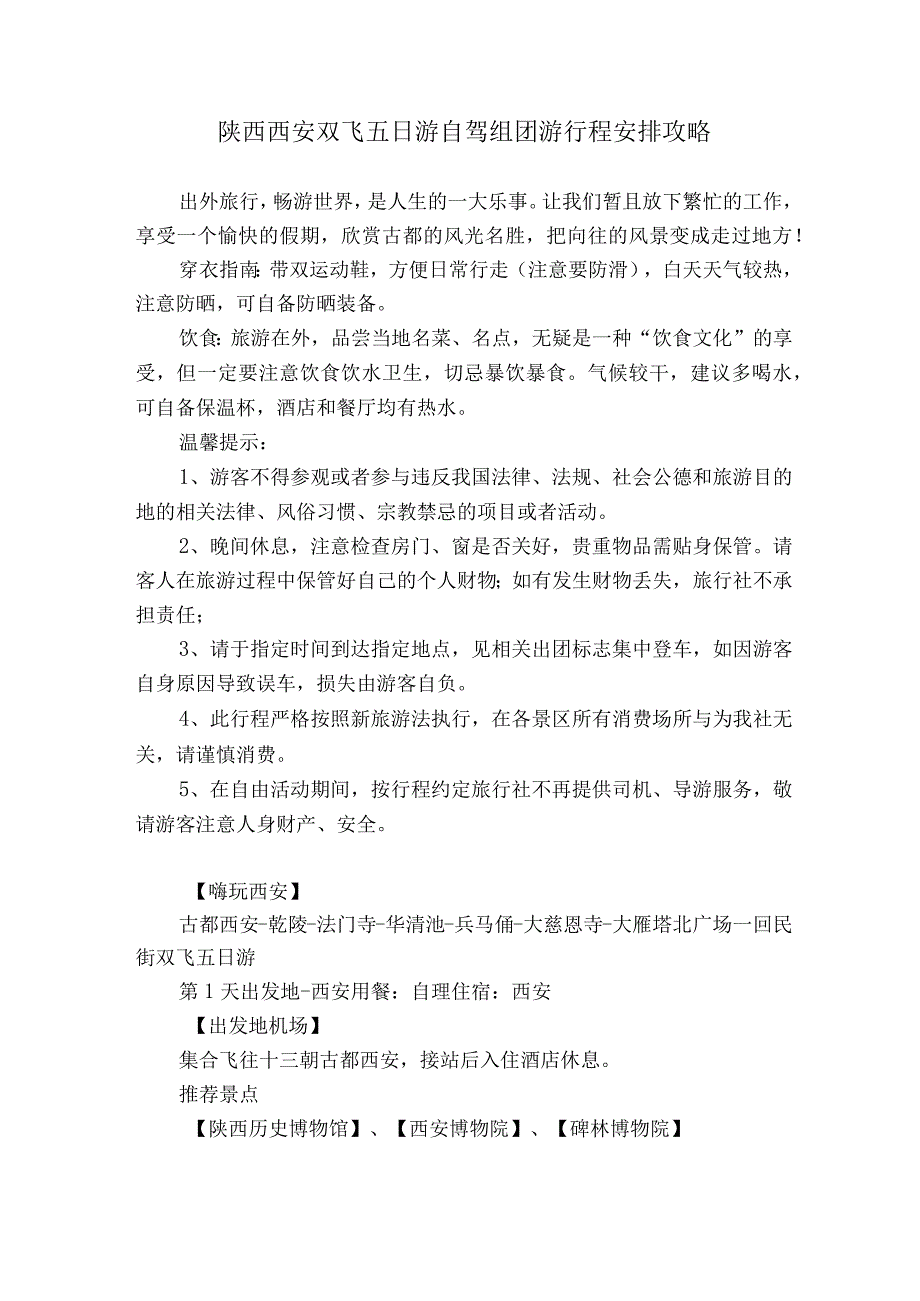 陕西西安双飞五日游自驾组团游行程安排攻略

出外旅行，畅游世界，是人生的一大乐事。让我们暂且放下繁忙的工作，享受一个愉快的假期，欣赏古都的风光名胜，把向往的风景变成走过地方！

穿衣指南：带双运动鞋，方便日常行走（注意要防滑），白天天气较热，注意防晒，可自备防晒装备。

饮食：旅游在外，品尝当地名菜、名点，无疑是一种“饮食文化”的享受，但一定要注意饮食饮水卫生，切忌暴饮暴食。气候较干，建议多喝水，可自备保温杯，酒店和餐厅均有热水。

温馨提示：

1、游客不得参观或者参与违反我国法律、法规、社会公德和旅游目的地的相关法律、风俗习惯、宗教禁忌的项目或者活动。

2、晚间休息，注意检查房门、窗是否关好，贵重物品需贴身保管。请客人在旅游过程中保管好自己的个人财物；如有发生财物丢失，旅行社不承担责任；

3、请于指定时间到达指定地点，见相关出团标志集中登车，如因游客自身原因导致误车，损失由游客自负。

4、此行程严格按照新旅游法执行，在各景区所有消费场所与为我社无关，请谨慎消费。

5、在自由活动期间，按行程约定旅行社不再提供司机、导游服务，敬请游客注意人身财产、安全。

【嗨玩西安】

古都西安-乾陵-法门寺-华清池-兵马俑-大慈恩寺-大雁塔北广场一回民街双飞五日游

第1天出发地-西安用餐：自理住宿：西安

【出发地机场】

集合飞往十三朝古都西安，接站后入住酒店休息。

推荐景点

【陕西历史博物馆】、【西安博物院】、【碑林博物院】